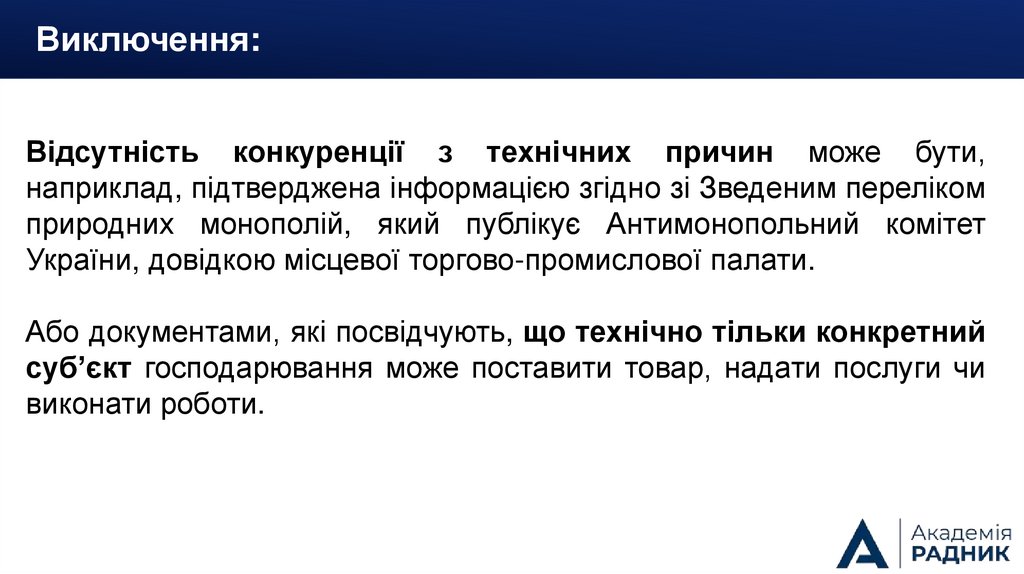 Виключення:

Відсутність конкуренції з технічних причин може бути, наприклад, підтверджена інформацією згідно зі Зведеним переліком природних монополій, який публікує Антимонопольний комітет України, довідкою місцевої торгово-промислової палати.

Або документами, які посвідчують, що технічно тільки конкретний суб'єкт господарювання може поставити товар, надати послуги чи виконати роботи.

Академія
РАДНИК